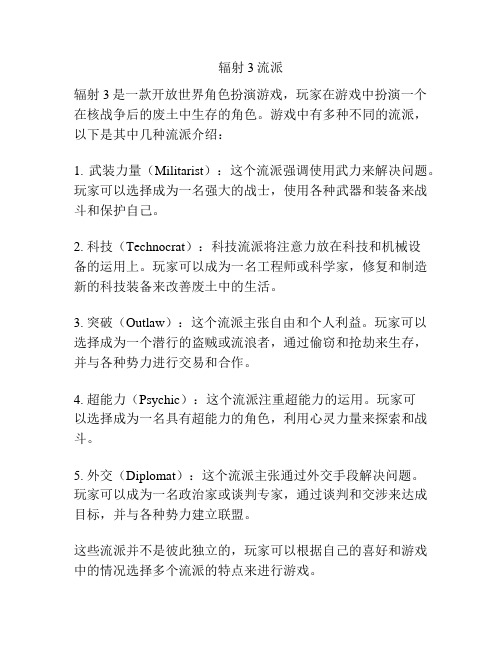 辐射 3 流派

辐射 3 是一款开放世界角色扮演游戏，玩家在游戏中扮演一个在核战争后的废土中生存的角色。游戏中有多种不同的流派，以下是其中几种流派介绍：

1. 武装力量（Militarist）：这个流派强调使用武力来解决问题。玩家可以选择成为一名强大的战士，使用各种武器和装备来战斗和保护自己。

2. 科技（Technocrat）：科技流派将注意力放在科技和机械设备的运用上。玩家可以成为一名工程师或科学家，修复和制造新的科技装备来改善废土中的生活。

3. 突破（Outlaw）：这个流派主张自由和个人利益。玩家可以选择成为一个潜行的盗贼或流浪者，通过偷窃和抢劫来生存，并与各种势力进行交易和合作。

4. 超能力（Psychic）：这个流派注重超能力的运用。玩家可以选择成为一名具有超能力的角色，利用心灵力量来探索和战斗。

5. 外交（Diplomat）：这个流派主张通过外交手段解决问题。玩家可以成为一名政治家或谈判专家，通过谈判和交涉来达成目标，并与各种势力建立联盟。

这些流派并不是彼此独立的，玩家可以根据自己的喜好和游戏中的情况选择多个流派的特点来进行游戏。